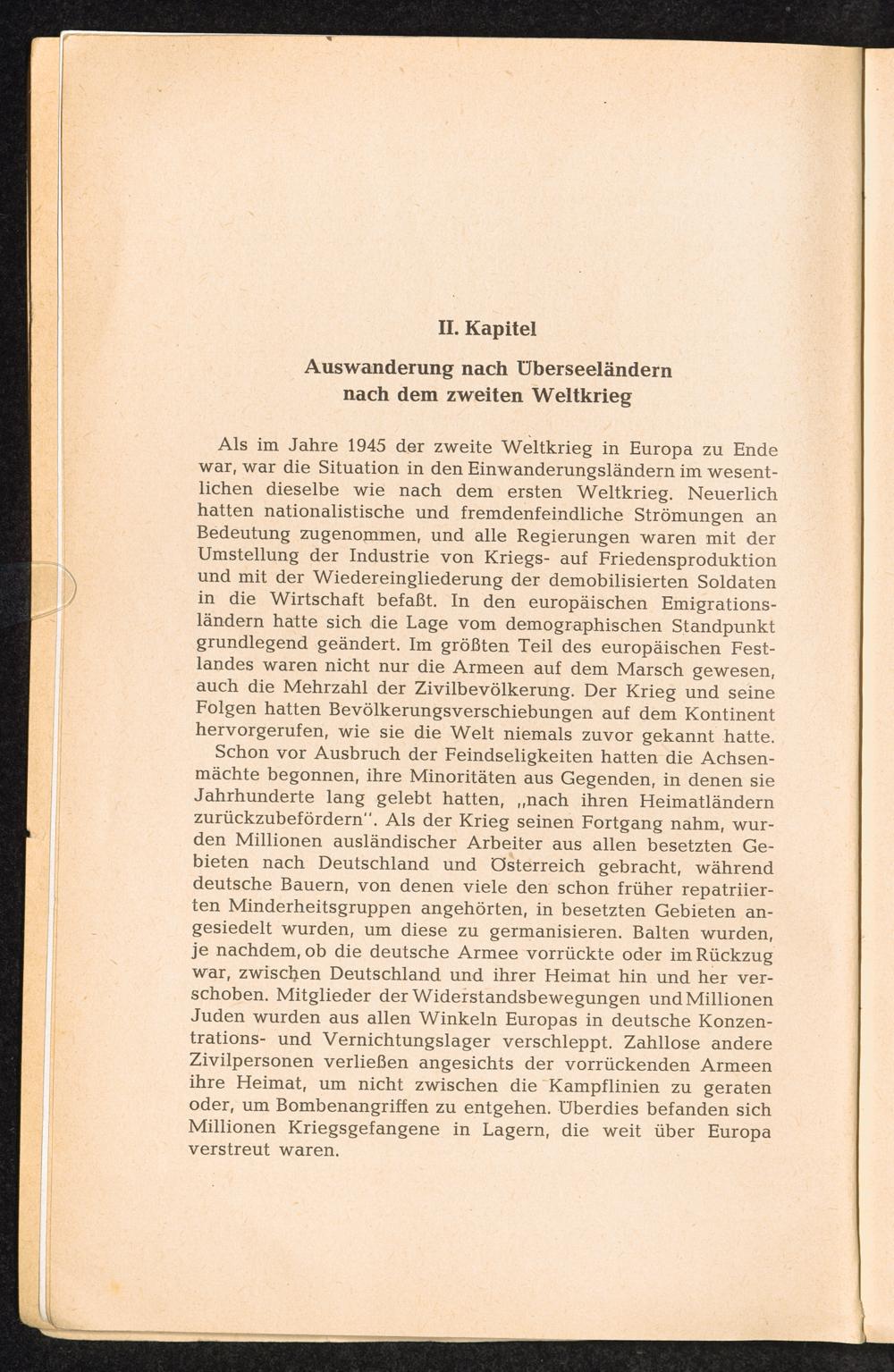 II. Kapitel

Auswanderung nach Überseeländern nach dem zweiten Weltkrieg

Als im Jahre 1945 der zweite Weltkrieg in Europa zu Ende war, war die Situation in den Einwanderungsländern im wesentlichen dieselbe wie nach dem ersten Weltkrieg. Neuerlich hatten nationalistische und fremdenfeindliche Strömungen an Bedeutung zugenommen, und alle Regierungen waren mit der Umstellung der Industrie von Kriegs- auf Friedensproduktion und mit der Wiedereingliederung der demobilisierten Soldaten in die Wirtschaft befaßt. In den europäischen Emigrationsländern hatte sich die Lage vom demographischen Standpunkt grundlegend geändert. Im größten Teil des europäischen Festlandes waren nicht nur die Armeen auf dem Marsch gewesen, auch die Mehrzahl der Zivilbevölkerung. Der Krieg und seine Folgen hatten Bevölkerungsverschiebungen auf dem Kontinent hervorgerufen, wie sie die Welt niemals zuvor gekannt hatte.
Schon vor Ausbruch der Feindseligkeiten hatten die Achsenmächte begonnen, ihre Minoritäten aus Gegenden, in denen sie Jahrhunderte lang gelebt hatten, „nach ihren Heimatländern zurückzubefördern". Als der Krieg seinen Fortgang nahm, wurden Millionen ausländischer Arbeiter aus allen besetzten Gebieten nach Deutschland und Österreich gebracht, während deutsche Bauern, von denen viele den schon früher repatriierten Minderheitsgruppen angehörten, in besetzten Gebieten angesiedelt wurden, um diese zu germanisieren. Balten wurden, je nachdem, ob die deutsche Armee vorrückte oder im Rückzug war, zwischen Deutschland und ihrer Heimat hin und her verschoben. Mitglieder der Widerstandsbewegungen und Millionen Juden wurden aus allen Winkeln Europas in deutsche Konzentrations- und Vernichtungslager verschleppt. Zahllose andere Zivilpersonen verließen angesichts der vorrückenden Armeen ihre Heimat, um nicht zwischen die Kampflinien zu geraten oder, um Bombenangriffen zu entgehen. Überdies befanden sich Millionen Kriegsgefangene in Lagern, die weit über Europa verstreut waren.